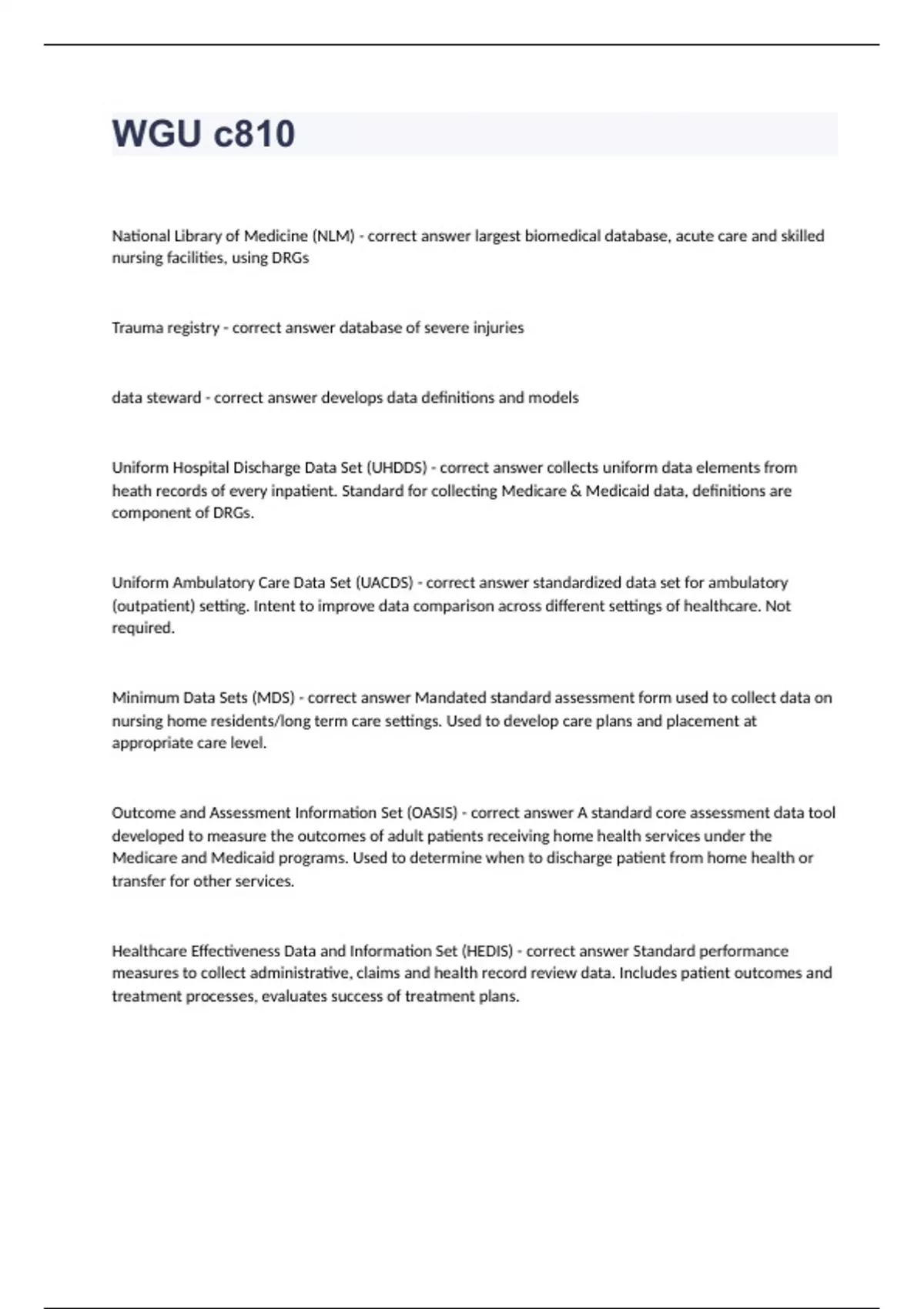 WGU c810

National Library of Medicine (NLM) - correct answer largest biomedical database, acute care and skilled nursing facilities, using DRGs

Trauma registry - correct answer database of severe injuries

data steward - correct answer develops data definitions and models

Uniform Hospital Discharge Data Set (UHDDS) - correct answer collects uniform data elements from heath records of every inpatient. Standard for collecting Medicare & Medicaid data, definitions are component of DRGs.

Uniform Ambulatory Care Data Set (UACDS) - correct answer standardized data set for ambulatory (outpatient) setting. Intent to improve data comparison across different settings of healthcare. Not required.

Minimum Data Sets (MDS) - correct answer Mandated standard assessment form used to collect data on nursing home residents/long term care settings. Used to develop care plans and placement at appropriate care level.

Outcome and Assessment Information Set (OASIS) - correct answer A standard core assessment data tool developed to measure the outcomes of adult patients receiving home health services under the Medicare and Medicaid programs. Used to determine when to discharge patient from home health or transfer for other services.

Healthcare Effectiveness Data and Information Set (HEDIS) - correct answer Standard performance measures to collect administrative, claims and health record review data. Includes patient outcomes and treatment processes, evaluates success of treatment plans.